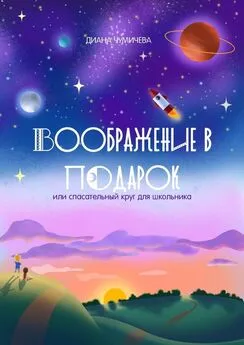 ДИАНА ЧУМИЧЕВА

ВООБРАЖЕНИЕ В ПОДАРОК

или спасательный круг для школьника